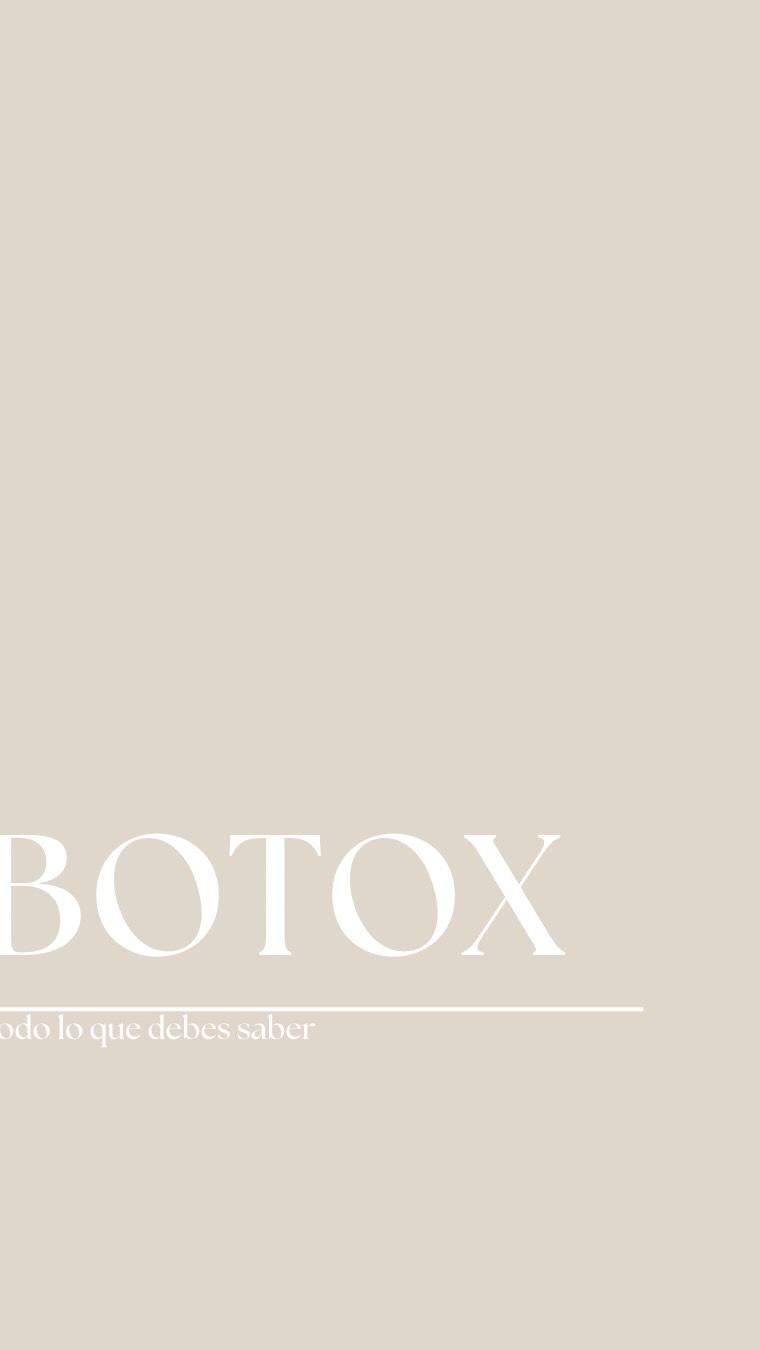 BOTOX

odo lo que debes saber